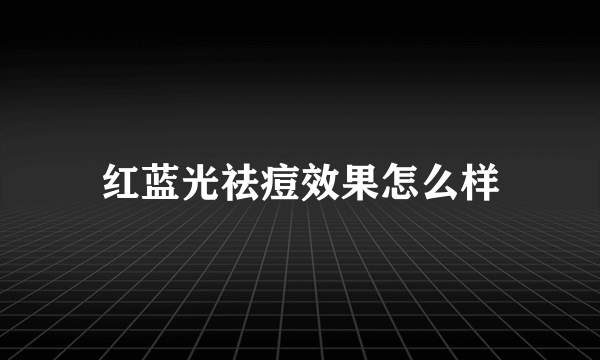 红蓝光祛痘效果怎么样